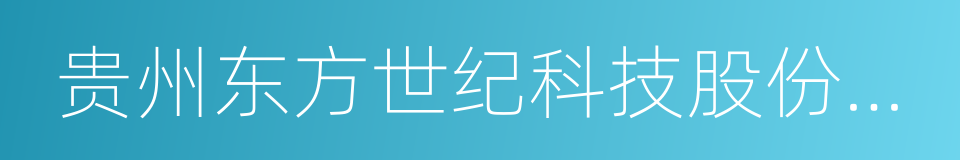 贵州东方世纪科技股份...